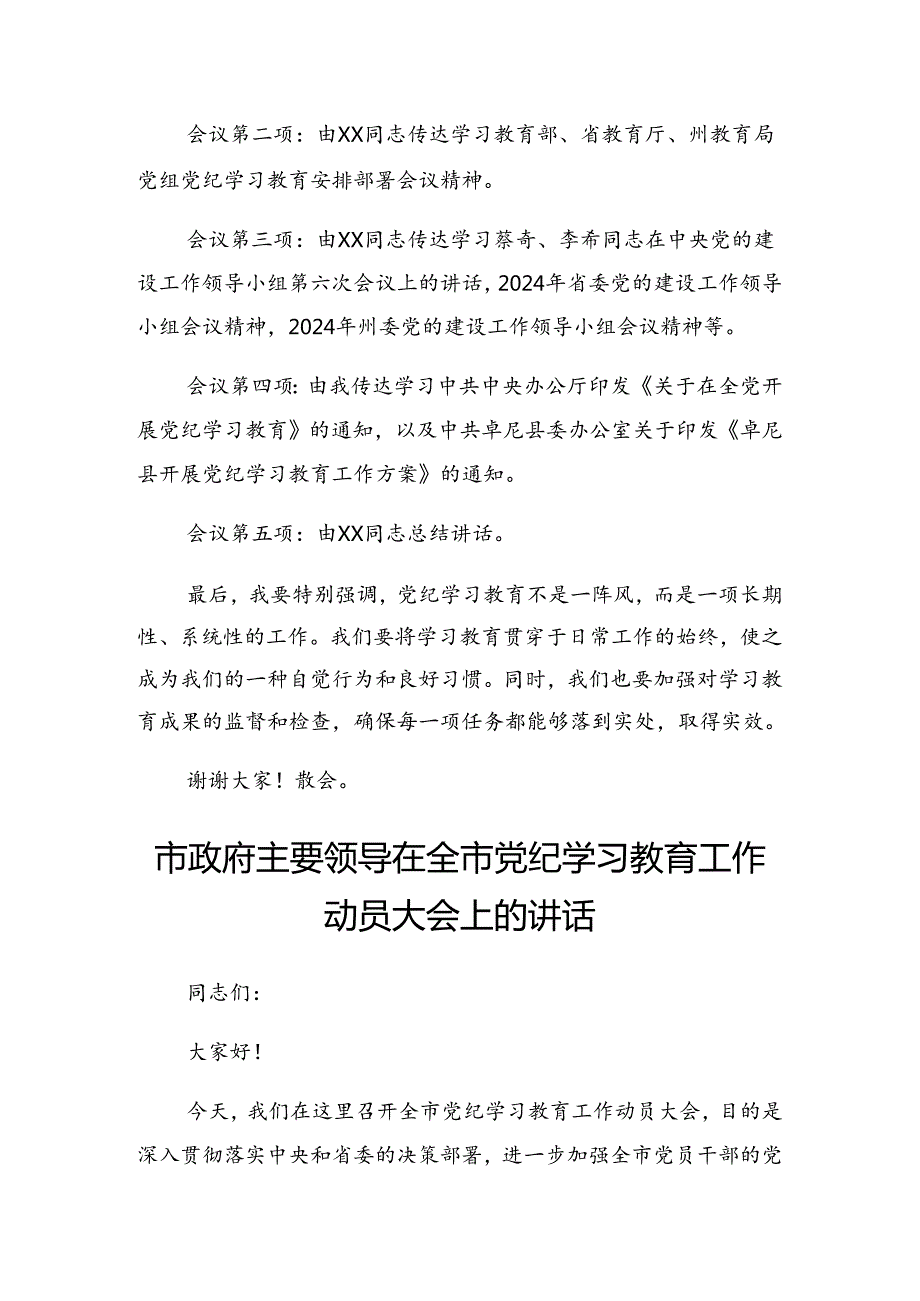 会议第二项：由XX同志传达学习教育部、省教育厅、州教育局党组党纪学习教育安排部署会议精神。

会议第三项：由XX同志传达学习蔡奇、李希同志在中央党的建设工作领导小组第六次会议上的讲话，2024年省委党的建设工作领导小组会议精神，2024年州委党的建设工作领导小组会议精神等。

会议第四项：由我传达学习中共中央办公厅印发《关于在全党开展党纪学习教育》的通知，以及中共卓尼县委办公室关于印发《卓尼县开展党纪学习教育工作方案》的通知。

会议第五项：由XX同志总结讲话。

最后，我要特别强调，党纪学习教育不是一阵风，而是一项长期性、系统性的工作。我们要将学习教育贯穿于日常工作的始终，使之成为我们的一种自觉行为和良好习惯。同时，我们也要加强对学习教育成果的监督和检查，确保每一项任务都能够落到实处，取得实效。

谢谢大家！散会。

市政府主要领导在全市党纪学习教育工作动员大会上的讲话

同志们：

大家好！

今天，我们在这里召开全市党纪学习教育工作动员大会，目的是深入贯彻落实中央和省委的决策部署，进一步加强全市党员干部的党